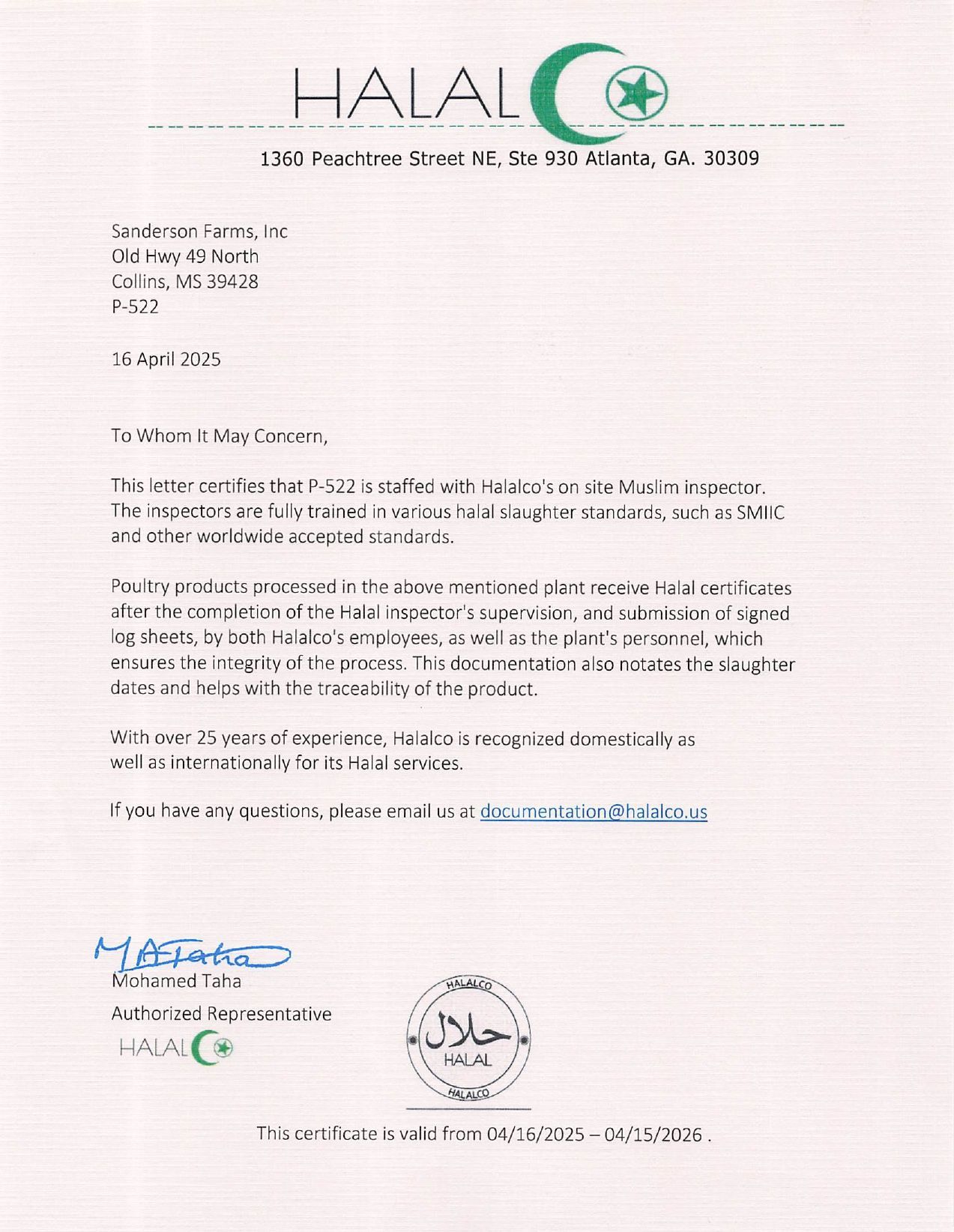 HALAL

1360 Peachtree Street NE, Ste 930 Atlanta, GA. 30309

Sanderson Farms, Inc
Old Hwy 49 North
Collins, MS 39428
P-522

16 April 2025

To Whom It May Concern,

This letter certifies that P-522 is staffed with Halalco's on site Muslim inspector. The inspectors are fully trained in various halal slaughter standards, such as SMIIC and other worldwide accepted standards.

Poultry products processed in the above mentioned plant receive Halal certificates after the completion of the Halal inspector's supervision, and submission of signed log sheets, by both Halalco's employees, as well as the plant's personnel, which ensures the integrity of the process. This documentation also notates the slaughter dates and helps with the traceability of the product.

With over 25 years of experience, Halalco is recognized domestically as well as internationally for its Halal services.

If you have any questions, please email us at documentation@halalco.us

MATaha
Mohamed Taha
Authorized Representative
HALAL

HALALCO
حلال
HALAL
HALALCO

This certificate is valid from 04/16/2025 – 04/15/2026 .